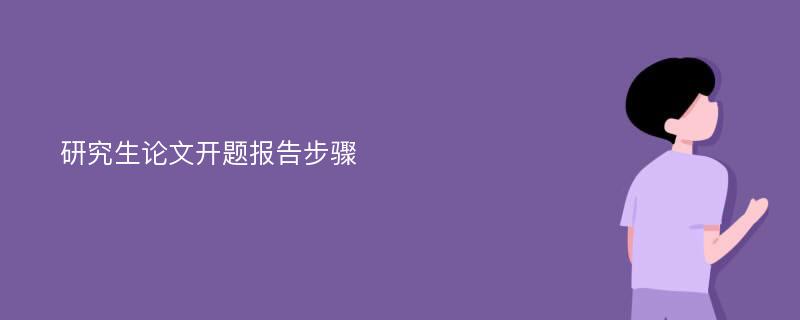 研究生论文开题报告步骤